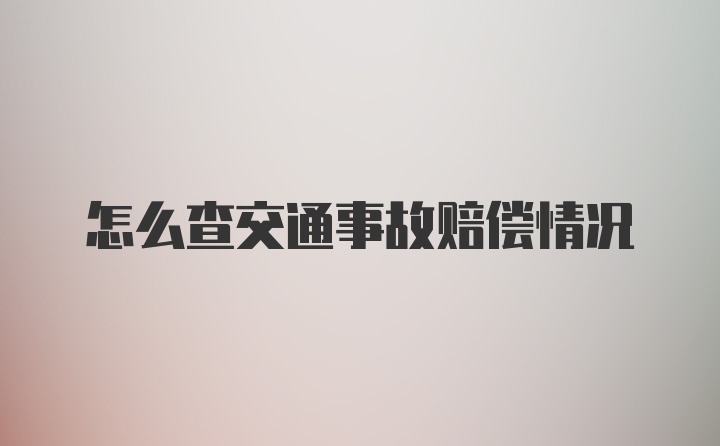 怎么查交通事故赔偿情况